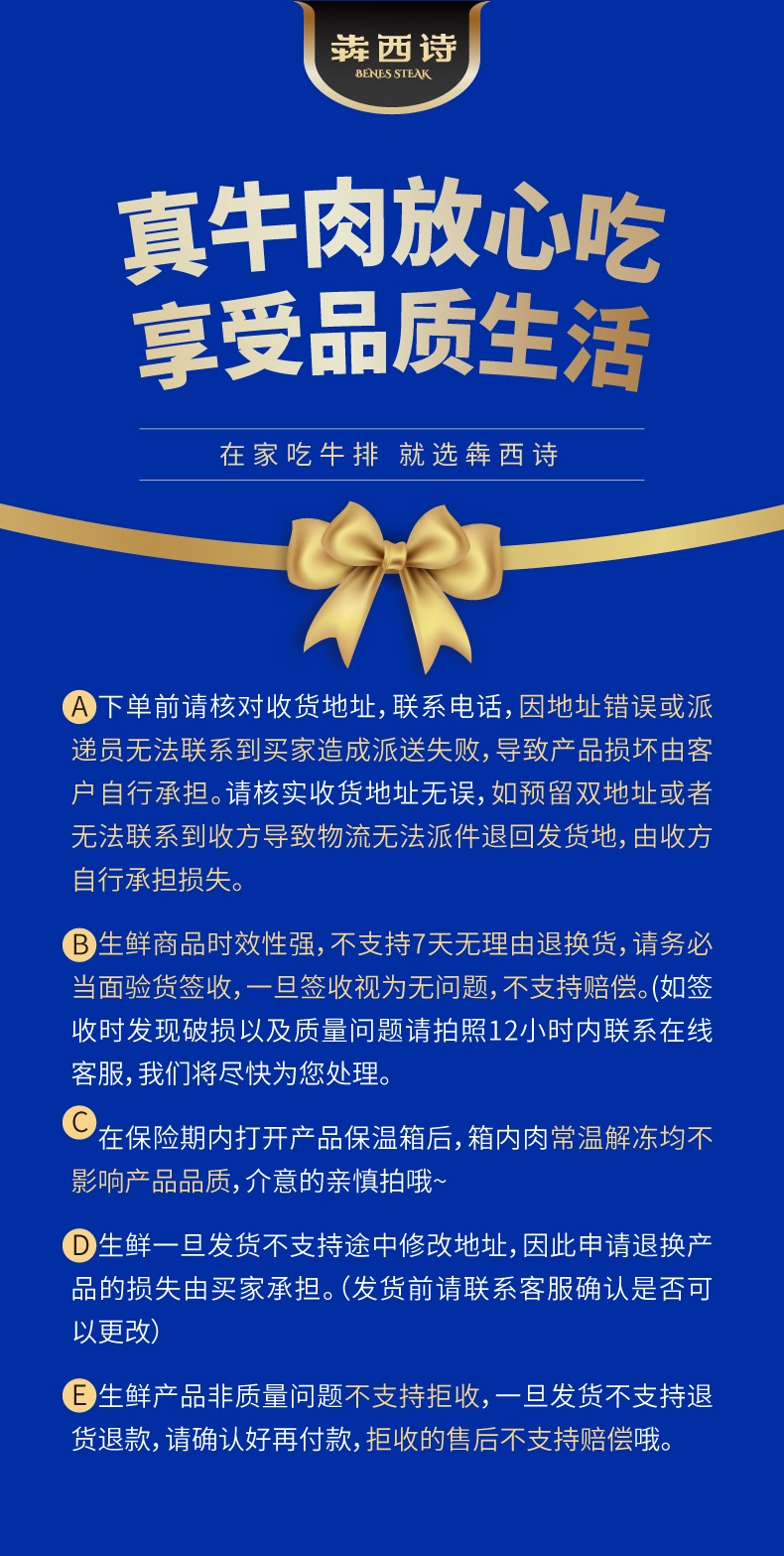 犇西诗
BENES STEAK

真牛肉放心吃
享受品质生活

在家吃牛排 就选犇西诗

A下单前请核对收货地址，联系电话，因地址错误或派递员无法联系到买家造成派送失败，导致产品损坏由客户自行承担。请核实收货地址无误，如预留双地址或者无法联系到收方导致物流无法派件退回发货地，由收方自行承担损失。

B生鲜商品时效性强，不支持7天无理由退换货，请务必当面验货签收，一旦签收视为无问题，不支持赔偿。(如签收时发现破损以及质量问题请拍照12小时内联系在线客服，我们将尽快为您处理。

C在保险期内打开产品保温箱后，箱内肉常温解冻均不影响产品品质，介意的亲慎拍哦~

D生鲜一旦发货不支持途中修改地址，因此申请退换产品的损失由买家承担。（发货前请联系客服确认是否可以更改）

E生鲜产品非质量问题不支持拒收，一旦发货不支持退货退款，请确认好再付款，拒收的售后不支持赔偿哦。